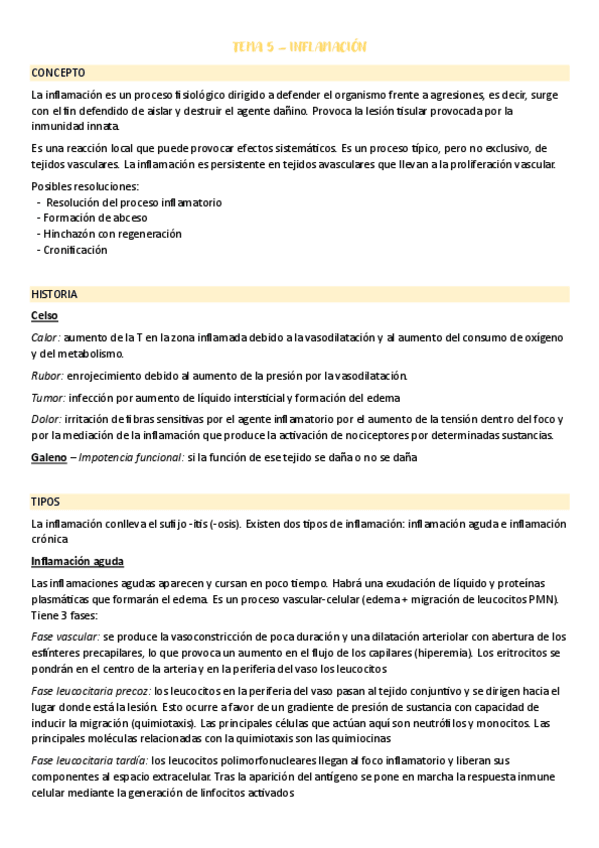 TEMA 5 – INFLAMACIÓN

CONCEPTO

La inflamación es un proceso fisiológico dirigido a defender el organismo frente a agresiones, es decir, surge con el fin defendido de aislar y destruir el agente dañino. Provoca la lesión tisular provocada por la inmunidad innata.

Es una reacción local que puede provocar efectos sistemáticos. Es un proceso típico, pero no exclusivo, de tejidos vasculares. La inflamación es persistente en tejidos avasculares que llevan a la proliferación vascular.

Posibles resoluciones:
- Resolución del proceso inflamatorio
- Formación de abceso
- Hinchazón con regeneración
- Cronificación

HISTORIA

Celso

Calor: aumento de la T en la zona inflamada debido a la vasodilatación y al aumento del consumo de oxígeno y del metabolismo.

Rubor: enrojecimiento debido al aumento de la presión por la vasodilatación.

Tumor: infección por aumento de líquido intersticial y formación del edema

Dolor: irritación de fibras sensitivas por el agente inflamatorio por el aumento de la tensión dentro del foco y por la mediación de la inflamación que produce la activación de nociceptores por determinadas sustancias.

Galeno – Impotencia funcional: si la función de ese tejido se daña o no se daña

TIPOS

La inflamación conlleva el sufijo -itis (-osis). Existen dos tipos de inflamación: inflamación aguda e inflamación crónica

Inflamación aguda

Las inflamaciones agudas aparecen y cursan en poco tiempo. Habrá una exudación de líquido y proteínas plasmáticas que formarán el edema. Es un proceso vascular-celular (edema + migración de leucocitos PMN). Tiene 3 fases:

Fase vascular: se produce la vasoconstricción de poca duración y una dilatación arteriolar con abertura de los esfínteres precapilares, lo que provoca un aumento en el flujo de los capilares (hiperemia). Los eritrocitos se pondrán en el centro de la arteria y en la periferia del vaso los leucocitos

Fase leucocitaria precoz: los leucocitos en la periferia del vaso pasan al tejido conjuntivo y se dirigen hacia el lugar donde está la lesión. Esto ocurre a favor de un gradiente de presión de sustancia con capacidad de inducir la migración (quimiotaxis). Las principales células que actúan aquí son neutrófilos y monocitos. Las principales moléculas relacionadas con la quimiotaxis son las quimiocinas

Fase leucocitaria tardía: los leucocitos polimorfonucleares llegan al foco inflamatorio y liberan sus componentes al espacio extracelular. Tras la aparición del antígeno se pone en marcha la respuesta inmune celular mediante la generación de linfocitos activados